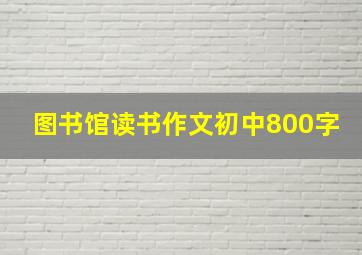 图书馆读书作文初中800字